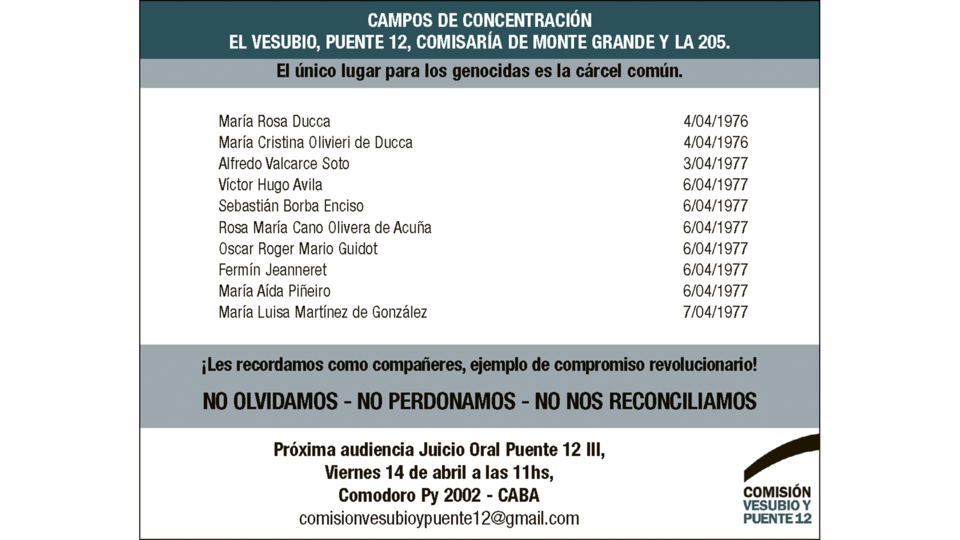 CAMPOS DE CONCENTRACIÓN
EL VESUBIO, PUENTE 12, COMISARÍA DE MONTE GRANDE Y LA 205.

El único lugar para los genocidas es la cárcel común.

| | |
|---|---|
| María Rosa Ducca | 4/04/1976 |
| María Cristina Olivieri de Ducca | 4/04/1976 |
| Alfredo Valcarce Soto | 3/04/1977 |
| Víctor Hugo Avila | 6/04/1977 |
| Sebastián Borba Enciso | 6/04/1977 |
| Rosa María Cano Olivera de Acuña | 6/04/1977 |
| Oscar Roger Mario Guidot | 6/04/1977 |
| Fermín Jeanneret | 6/04/1977 |
| María Aída Piñeiro | 6/04/1977 |
| María Luisa Martínez de González | 7/04/1977 |

¡Les recordamos como compañeres, ejemplo de compromiso revolucionario!

NO OLVIDAMOS - NO PERDONAMOS - NO NOS RECONCILIAMOS

Próxima audiencia Juicio Oral Puente 12 III,
Viernes 14 de abril a las 11hs,
Comodoro Py 2002 - CABA
comisionvesubioypuente12@gmail.com

COMISIÓN VESUBIO Y PUENTE 12